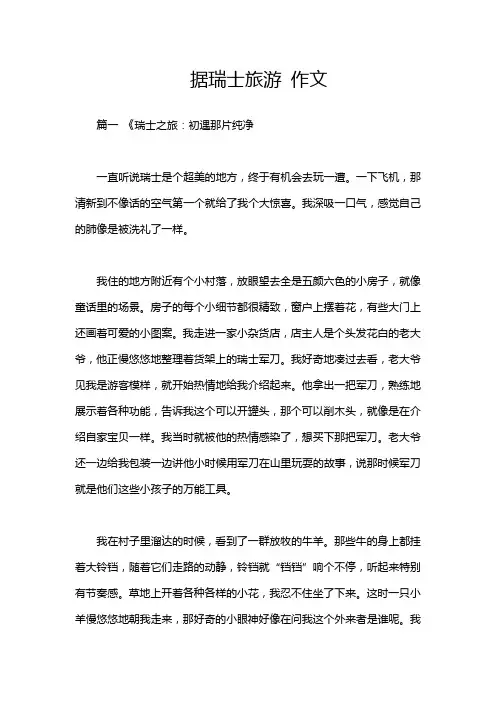 据瑞士旅游 作文

篇一 《瑞士之旅：初遇那片纯净

一直听说瑞士是个超美的地方，终于有机会去玩一遭。一下飞机，那清新到不像话的空气第一个就给了我个大惊喜。我深吸一口气，感觉自己的肺像是被洗礼了一样。

我住的地方附近有个小村落，放眼望去全是五颜六色的小房子，就像童话里的场景。房子的每个小细节都很精致，窗户上摆着花，有些大门上还画着可爱的小图案。我走进一家小杂货店，店主人是个头发花白的老大爷，他正慢悠悠地整理着货架上的瑞士军刀。我好奇地凑过去看，老大爷见我是游客模样，就开始热情地给我介绍起来。他拿出一把军刀，熟练地展示着各种功能，告诉我这个可以开罐头，那个可以削木头，就像是在介绍自家宝贝一样。我当时就被他的热情感染了，想买下那把军刀。老大爷还一边给我包装一边讲他小时候用军刀在山里玩耍的故事，说那时候军刀就是他们这些小孩子的万能工具。

我在村子里溜达的时候，看到了一群放牧的牛羊。那些牛的身上都挂着大铃铛，随着它们走路的动静，铃铛就“铛铛”响个不停，听起来特别有节奏感。草地上开着各种各样的小花，我忍不住坐了下来。这时一只小羊慢悠悠地朝我走来，那好奇的小眼神好像在问我这个外来者是谁呢。我